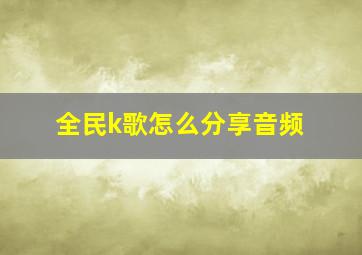 全民k歌怎么分享音频